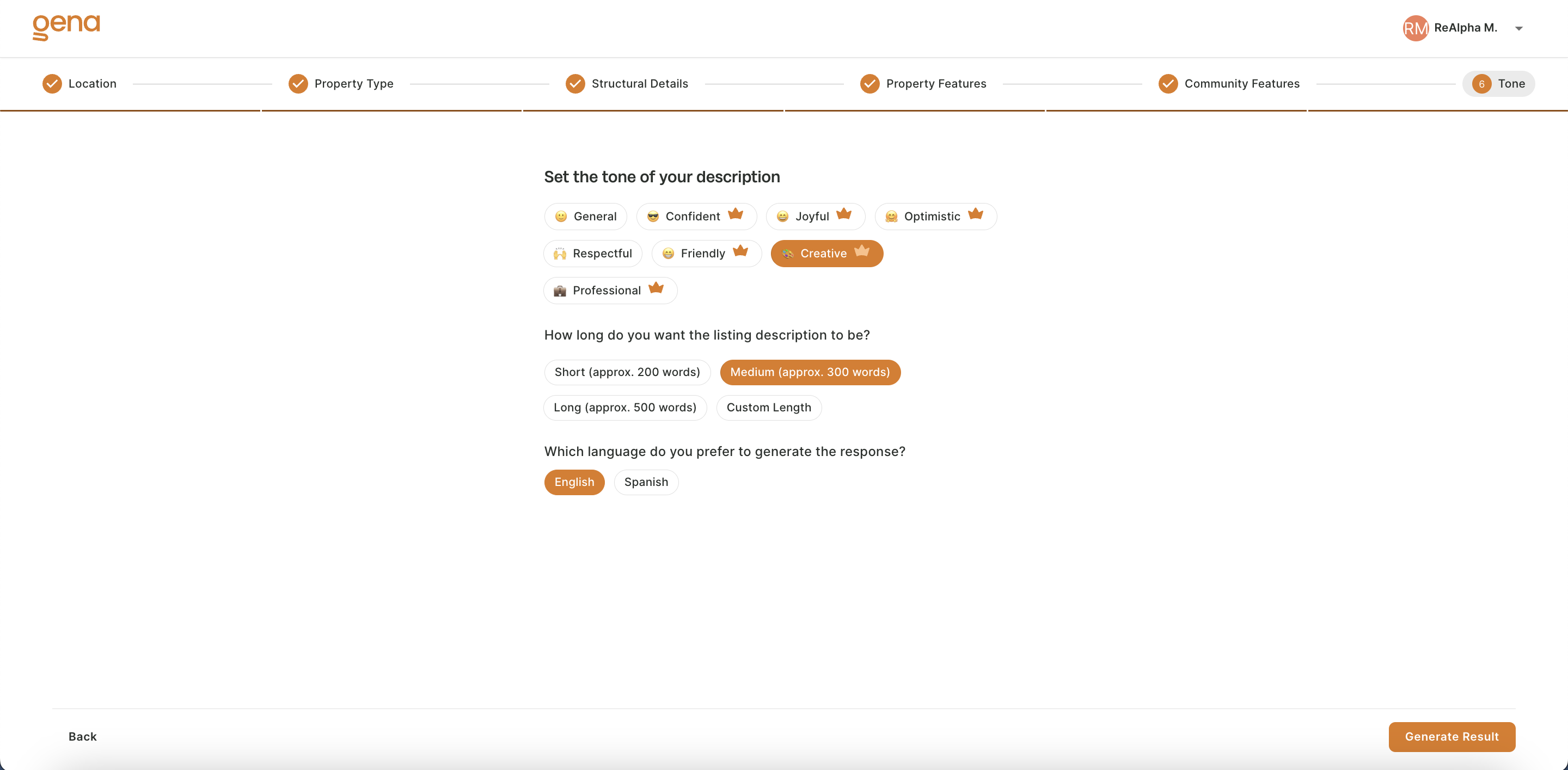 gena

RM ReAlpha M.

Location

Property Type

Structural Details

Property Features

Community Features

6 Tone

Set the tone of your description

General

Confident

Joyful

Optimistic

Respectful

Friendly

Creative

Professional

How long do you want the listing description to be?

Short (approx. 200 words)

Medium (approx. 300 words)

Long (approx. 500 words)

Custom Length

Which language do you prefer to generate the response?

English

Spanish

Back

Generate Result